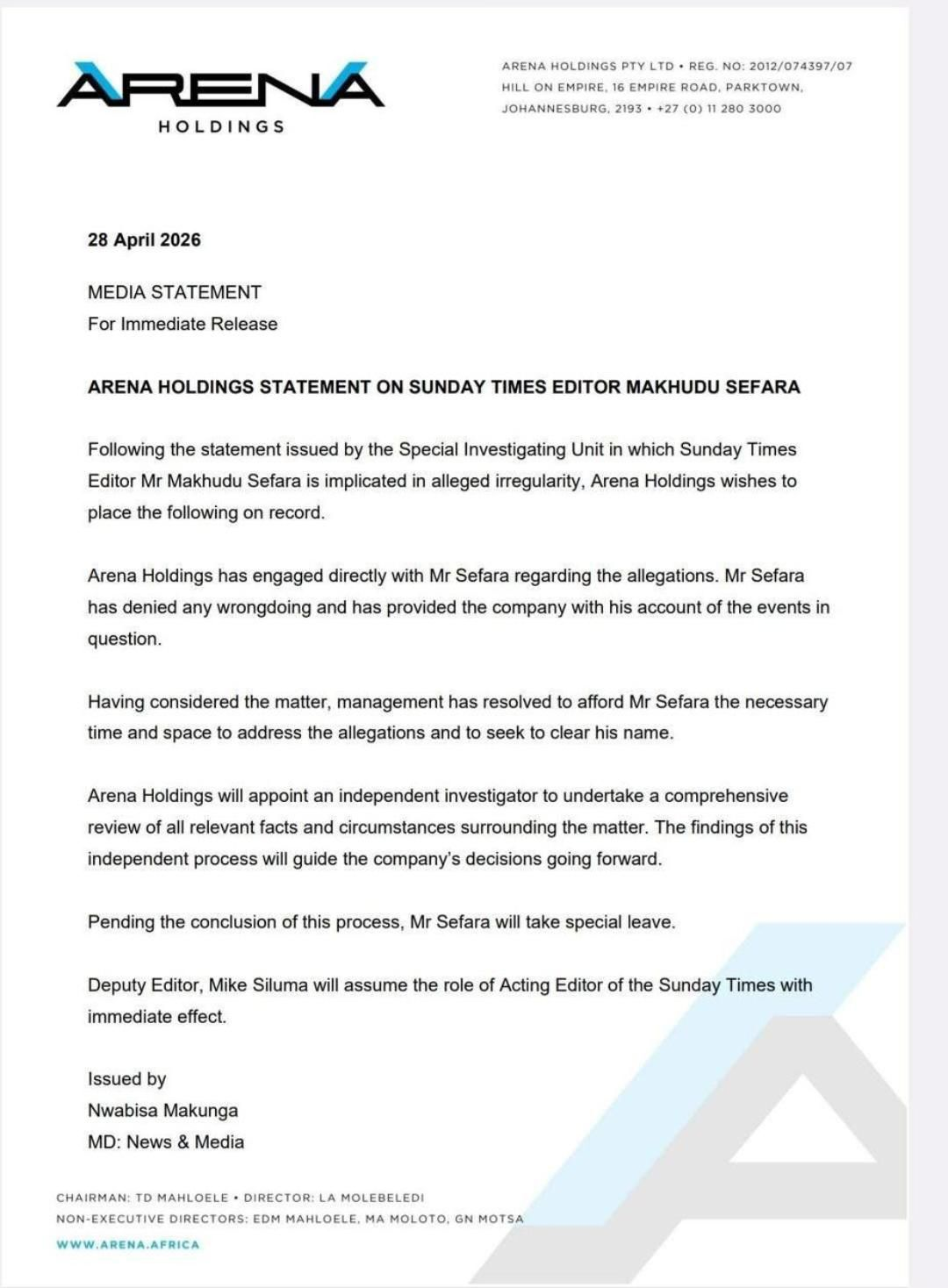 ARENA
HOLDINGS

ARENA HOLDINGS PTY LTD • REG. NO: 2012/074397/07
HILL ON EMPIRE, 16 EMPIRE ROAD, PARKTOWN,
JOHANNESBURG, 2193 • +27 (0) 11 280 3000

28 April 2026

MEDIA STATEMENT
For Immediate Release

ARENA HOLDINGS STATEMENT ON SUNDAY TIMES EDITOR MAKHUDU SEFARA

Following the statement issued by the Special Investigating Unit in which Sunday Times Editor Mr Makhudu Sefara is implicated in alleged irregularity, Arena Holdings wishes to place the following on record.

Arena Holdings has engaged directly with Mr Sefara regarding the allegations. Mr Sefara has denied any wrongdoing and has provided the company with his account of the events in question.

Having considered the matter, management has resolved to afford Mr Sefara the necessary time and space to address the allegations and to seek to clear his name.

Arena Holdings will appoint an independent investigator to undertake a comprehensive review of all relevant facts and circumstances surrounding the matter. The findings of this independent process will guide the company's decisions going forward.

Pending the conclusion of this process, Mr Sefara will take special leave.

Deputy Editor, Mike Siluma will assume the role of Acting Editor of the Sunday Times with immediate effect.

Issued by
Nwabisa Makunga
MD: News & Media

CHAIRMAN: TD MAHLOELE • DIRECTOR: LA MOLEBELEDI
NON-EXECUTIVE DIRECTORS: EDM MAHLOELE, MA MOLOTO, GN MOTSA
WWW.ARENA.AFRICA